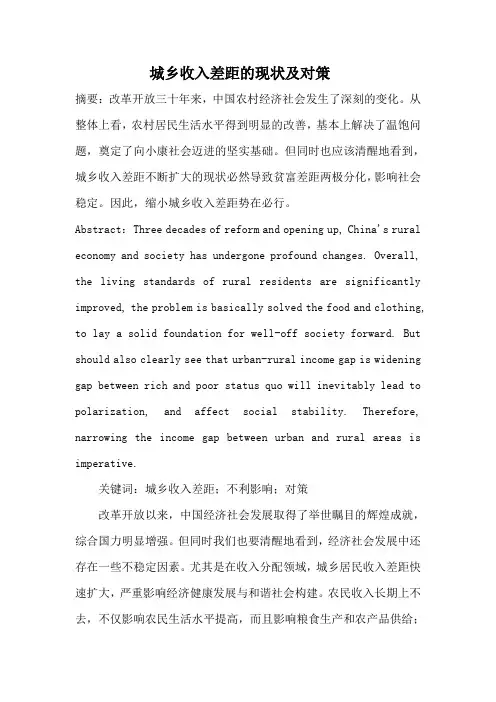 城乡收入差距的现状及对策

摘要：改革开放三十年来，中国农村经济社会发生了深刻的变化。从整体上看，农村居民生活水平得到明显的改善，基本上解决了温饱问题，奠定了向小康社会迈进的坚实基础。但同时也应该清醒地看到，城乡收入差距不断扩大的现状必然导致贫富差距两极分化，影响社会稳定。因此，缩小城乡收入差距势在必行。

Abstract: Three decades of reform and opening up, China's rural economy and society has undergone profound changes. Overall, the living standards of rural residents are significantly improved, the problem is basically solved the food and clothing, to lay a solid foundation for well-off society forward. But should also clearly see that urban-rural income gap is widening gap between rich and poor status quo will inevitably lead to polarization, and affect social stability. Therefore, narrowing the income gap between urban and rural areas is imperative.

关键词：城乡收入差距；不利影响；对策

改革开放以来，中国经济社会发展取得了举世瞩目的辉煌成就，综合国力明显增强。但同时我们也要清醒地看到，经济社会发展中还存在一些不稳定因素。尤其是在收入分配领域，城乡居民收入差距快速扩大，严重影响经济健康发展与和谐社会构建。农民收入长期上不去，不仅影响农民生活水平提高，而且影响粮食生产和农产品供给；